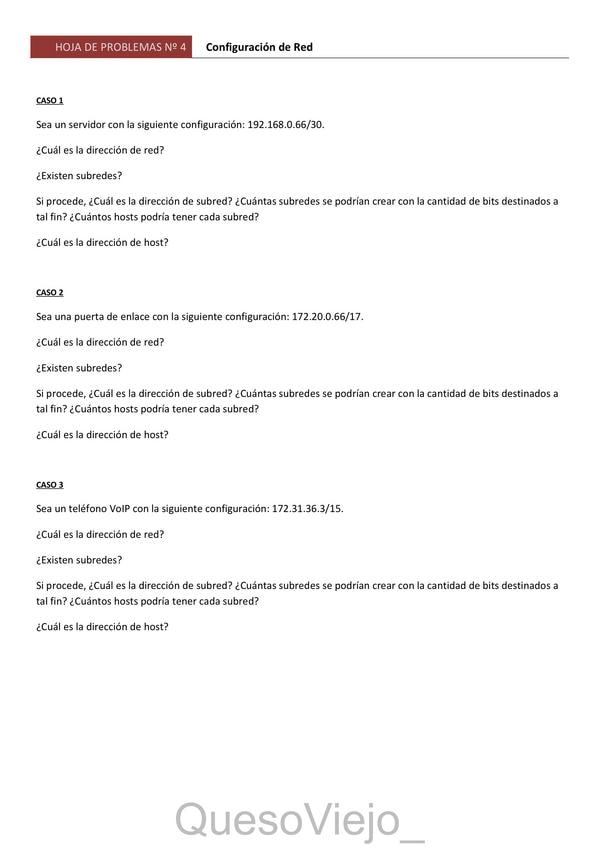 HOJA DE PROBLEMAS Nº 4 Configuración de Red

CASO 1

Sea un servidor con la siguiente configuración: 192.168.0.66/30.

¿Cuál es la dirección de red?

¿Existen subredes?

Si procede, ¿Cuál es la dirección de subred? ¿Cuántas subredes se podrían crear con la cantidad de bits destinados a tal fin? ¿Cuántos hosts podría tener cada subred?

¿Cuál es la dirección de host?

CASO 2

Sea una puerta de enlace con la siguiente configuración: 172.20.0.66/17.

¿Cuál es la dirección de red?

¿Existen subredes?

Si procede, ¿Cuál es la dirección de subred? ¿Cuántas subredes se podrían crear con la cantidad de bits destinados a tal fin? ¿Cuántos hosts podría tener cada subred?

¿Cuál es la dirección de host?

CASO 3

Sea un teléfono VoIP con la siguiente configuración: 172.31.36.3/15.

¿Cuál es la dirección de red?

¿Existen subredes?

Si procede, ¿Cuál es la dirección de subred? ¿Cuántas subredes se podrían crear con la cantidad de bits destinados a tal fin? ¿Cuántos hosts podría tener cada subred?

¿Cuál es la dirección de host?

QuesoViejo_